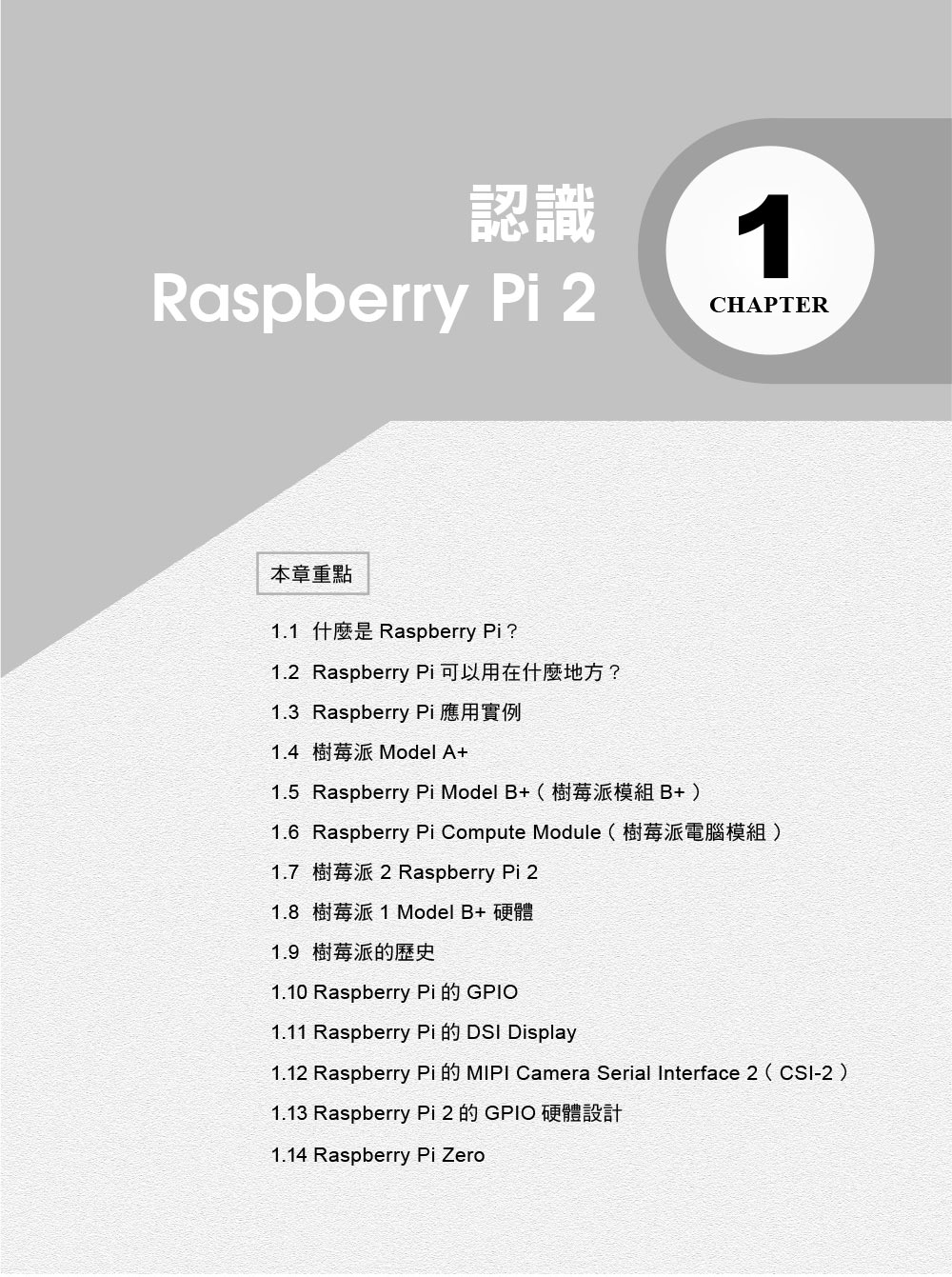 認識
Raspberry Pi 2

1
CHAPTER

本章重點

1.1 什麼是 Raspberry Pi？
1.2 Raspberry Pi 可以用在什麼地方？
1.3 Raspberry Pi 應用實例
1.4 樹莓派 Model A+
1.5 Raspberry Pi Model B+（樹莓派模組 B+）
1.6 Raspberry Pi Compute Module（樹莓派電腦模組）
1.7 樹莓派 2 Raspberry Pi 2
1.8 樹莓派 1 Model B+ 硬體
1.9 樹莓派的歷史
1.10 Raspberry Pi 的 GPIO
1.11 Raspberry Pi 的 DSI Display
1.12 Raspberry Pi 的 MIPI Camera Serial Interface 2（CSI-2）
1.13 Raspberry Pi 2 的 GPIO 硬體設計
1.14 Raspberry Pi Zero